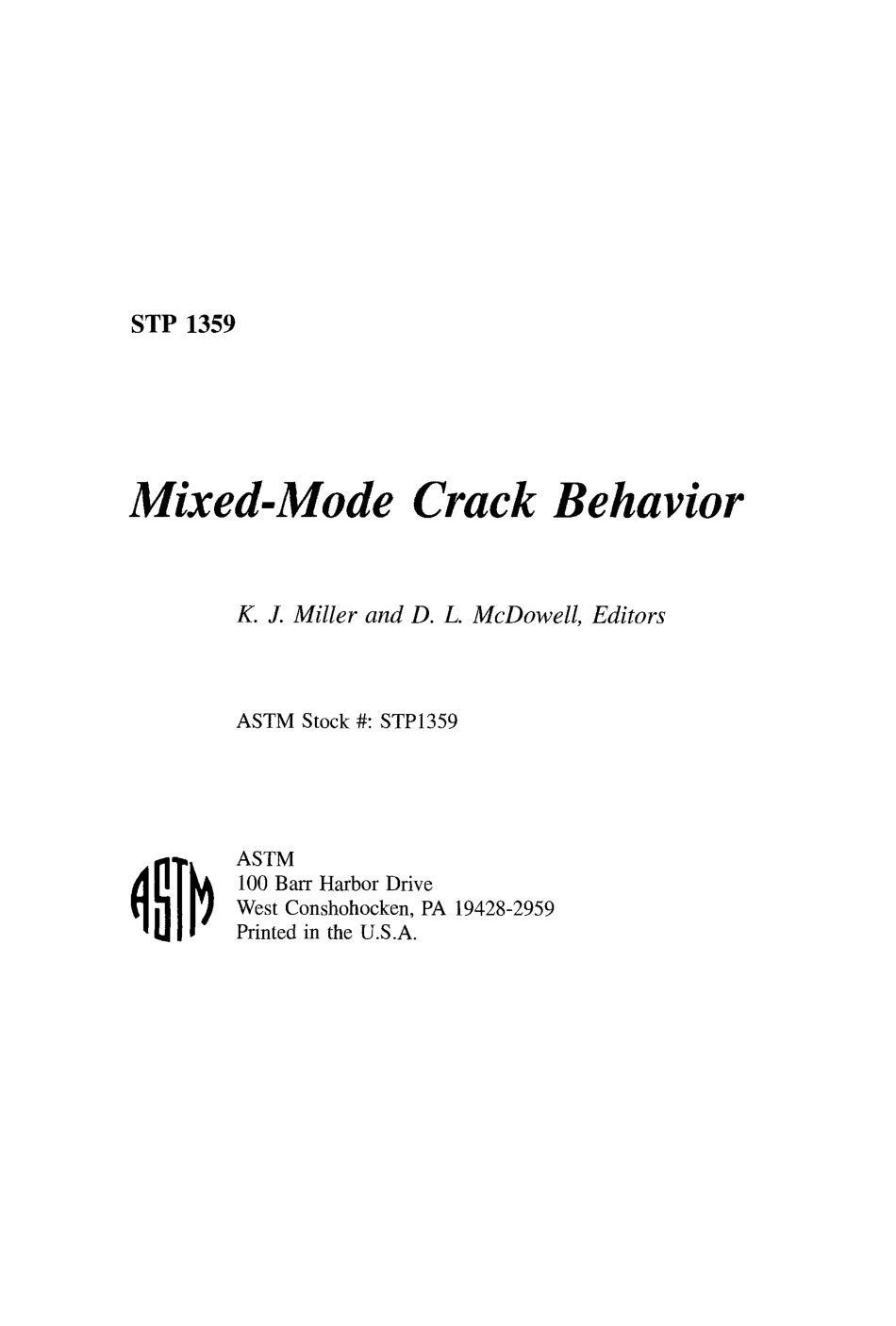 STP 1359

Mixed-Mode Crack Behavior

K. J. Miller and D. L. McDowell, Editors

ASTM Stock #: STP1359

ASTM

ASTM
100 Barr Harbor Drive
West Conshohocken, PA 19428-2959
Printed in the U.S.A.